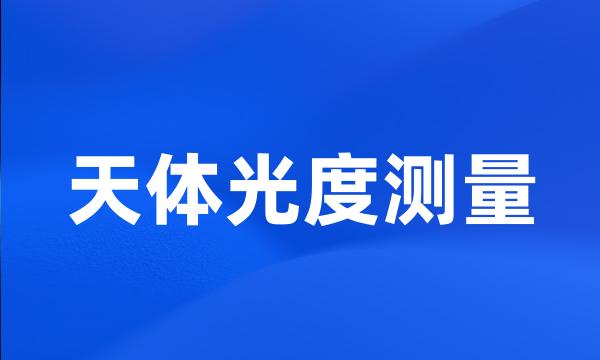 天体光度测量